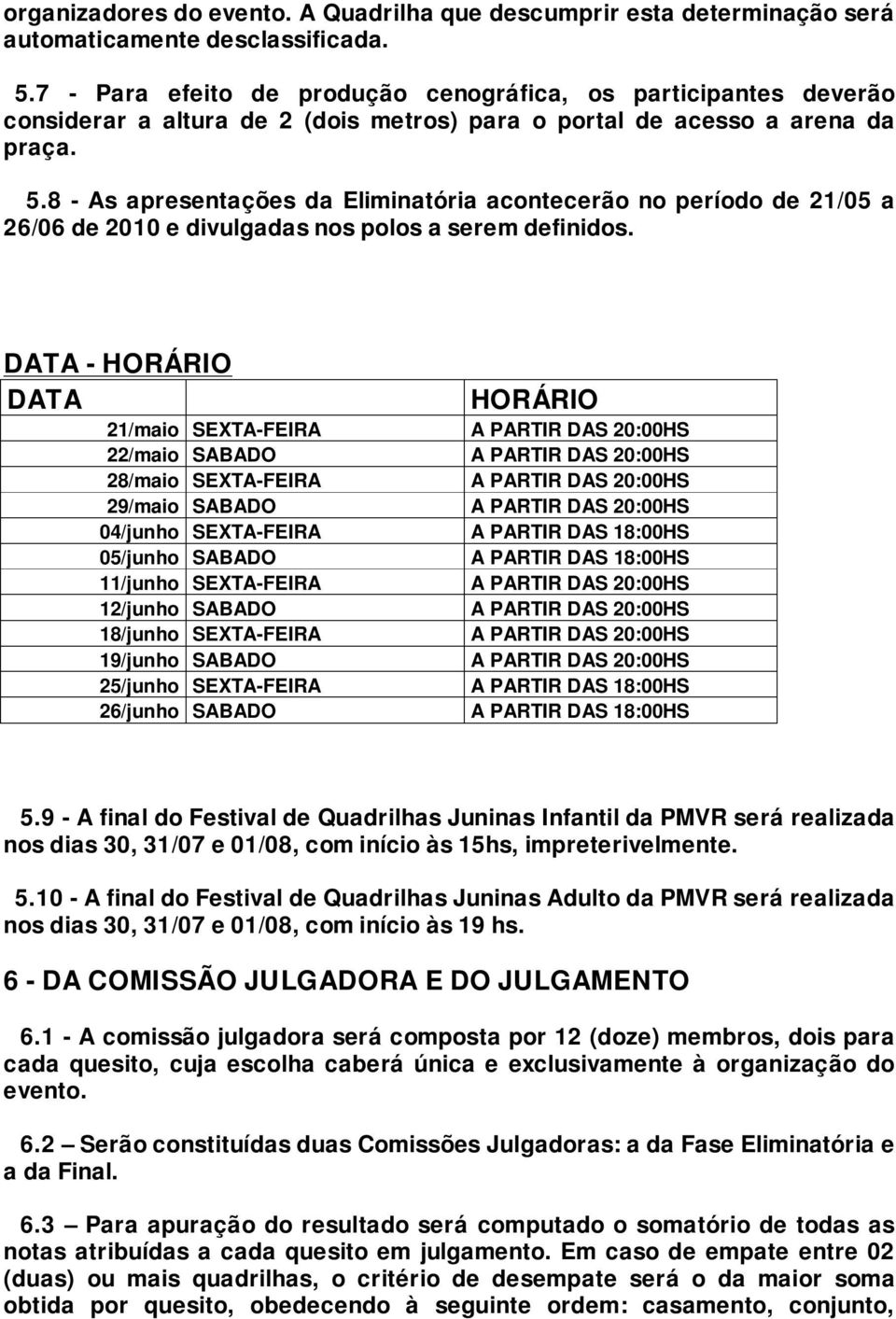 organizadores do evento. A Quadrilha que descumprir esta determinação será automaticamente desclassificada.

5.7 - Para efeito de produção cenográfica, os participantes deverão considerar a altura de 2 (dois metros) para o portal de acesso a arena da praça.

5.8 - As apresentações da Eliminatória acontecerão no período de 21/05 a 26/06 de 2010 e divulgadas nos polos a serem definidos.

DATA - HORÁRIO

| DATA | | HORÁRIO |
|---|---|---|
| 21/maio | SEXTA-FEIRA | A PARTIR DAS 20:00HS |
| 22/maio | SABADO | A PARTIR DAS 20:00HS |
| 28/maio | SEXTA-FEIRA | A PARTIR DAS 20:00HS |
| 29/maio | SABADO | A PARTIR DAS 20:00HS |
| 04/junho | SEXTA-FEIRA | A PARTIR DAS 18:00HS |
| 05/junho | SABADO | A PARTIR DAS 18:00HS |
| 11/junho | SEXTA-FEIRA | A PARTIR DAS 20:00HS |
| 12/junho | SABADO | A PARTIR DAS 20:00HS |
| 18/junho | SEXTA-FEIRA | A PARTIR DAS 20:00HS |
| 19/junho | SABADO | A PARTIR DAS 20:00HS |
| 25/junho | SEXTA-FEIRA | A PARTIR DAS 18:00HS |
| 26/junho | SABADO | A PARTIR DAS 18:00HS |

5.9 - A final do Festival de Quadrilhas Juninas Infantil da PMVR será realizada nos dias 30, 31/07 e 01/08, com início às 15hs, impreterivelmente.

5.10 - A final do Festival de Quadrilhas Juninas Adulto da PMVR será realizada nos dias 30, 31/07 e 01/08, com início às 19 hs.

6 - DA COMISSÃO JULGADORA E DO JULGAMENTO

6.1 - A comissão julgadora será composta por 12 (doze) membros, dois para cada quesito, cuja escolha caberá única e exclusivamente à organização do evento.

6.2 – Serão constituídas duas Comissões Julgadoras: a da Fase Eliminatória e a da Final.

6.3 – Para apuração do resultado será computado o somatório de todas as notas atribuídas a cada quesito em julgamento. Em caso de empate entre 02 (duas) ou mais quadrilhas, o critério de desempate será o da maior soma obtida por quesito, obedecendo à seguinte ordem: casamento, conjunto,